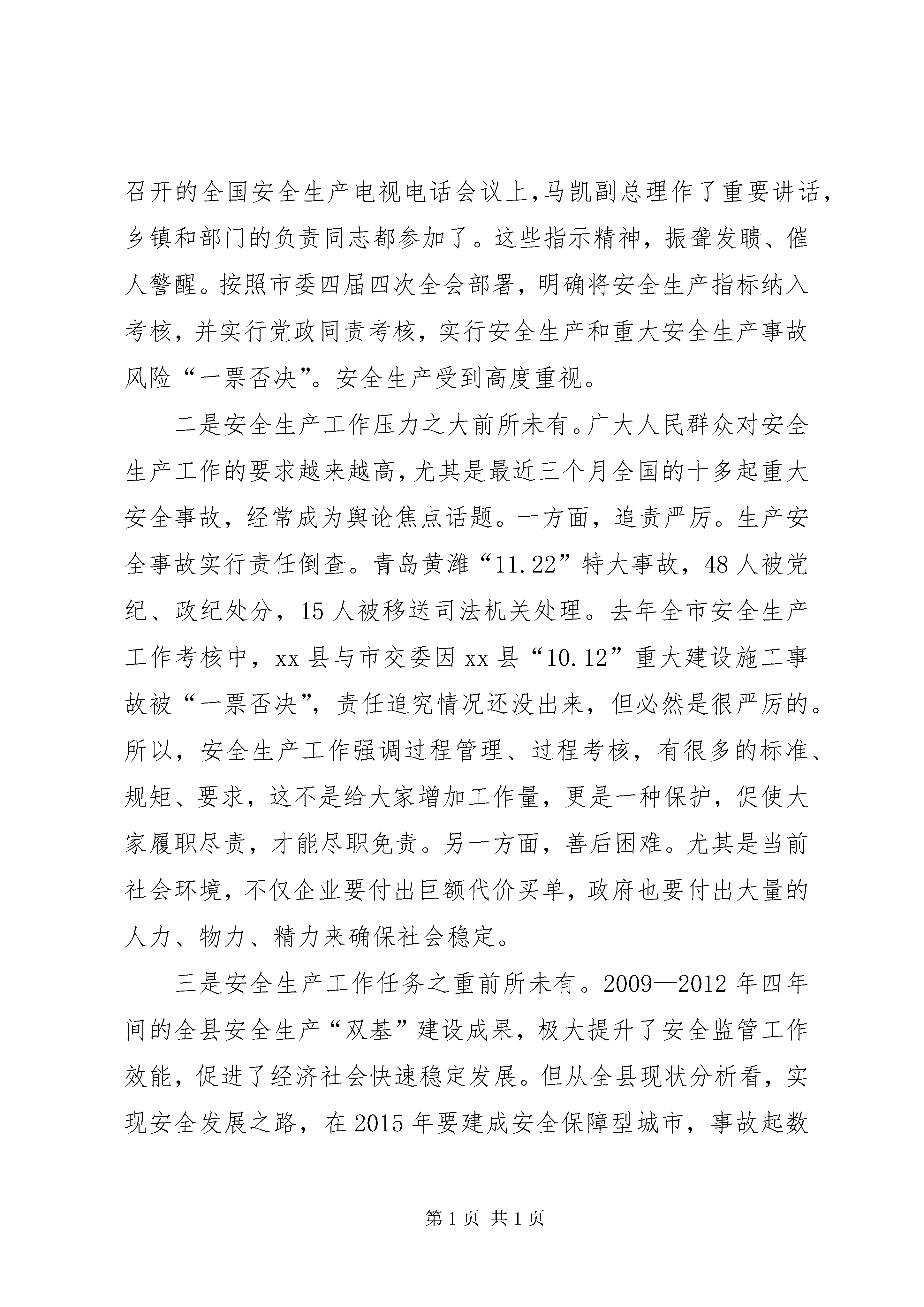 召开的全国安全生产电视电话会议上，马凯副总理作了重要讲话，乡镇和部门的负责同志都参加了。这些指示精神，振聋发聩、催人警醒。按照市委四届四次全会部署，明确将安全生产指标纳入考核，并实行党政同责考核，实行安全生产和重大安全生产事故风险“一票否决”。安全生产受到高度重视。

二是安全生产工作压力之大前所未有。广大人民群众对安全生产工作的要求越来越高，尤其是最近三个月全国的十多起重大安全事故，经常成为舆论焦点话题。一方面，追责严厉。生产安全事故实行责任倒查。青岛黄潍“11.22”特大事故，48人被党纪、政纪处分，15人被移送司法机关处理。去年全市安全生产工作考核中，xx县与市交委因xx县“10.12”重大建设施工事故被“一票否决”，责任追究情况还没出来，但必然是很严厉的。所以，安全生产工作强调过程管理、过程考核，有很多的标准、规矩、要求，这不是给大家增加工作量，更是一种保护，促使大家履职尽责，才能尽职免责。另一方面，善后困难。尤其是当前社会环境，不仅企业要付出巨额代价买单，政府也要付出大量的人力、物力、精力来确保社会稳定。

三是安全生产工作任务之重前所未有。2009—2012年四年间的全县安全生产“双基”建设成果，极大提升了安全监管工作效能，促进了经济社会快速稳定发展。但从全县现状分析看，实现安全发展之路，在2015年要建成安全保障型城市，事故起数

第1页 共1页